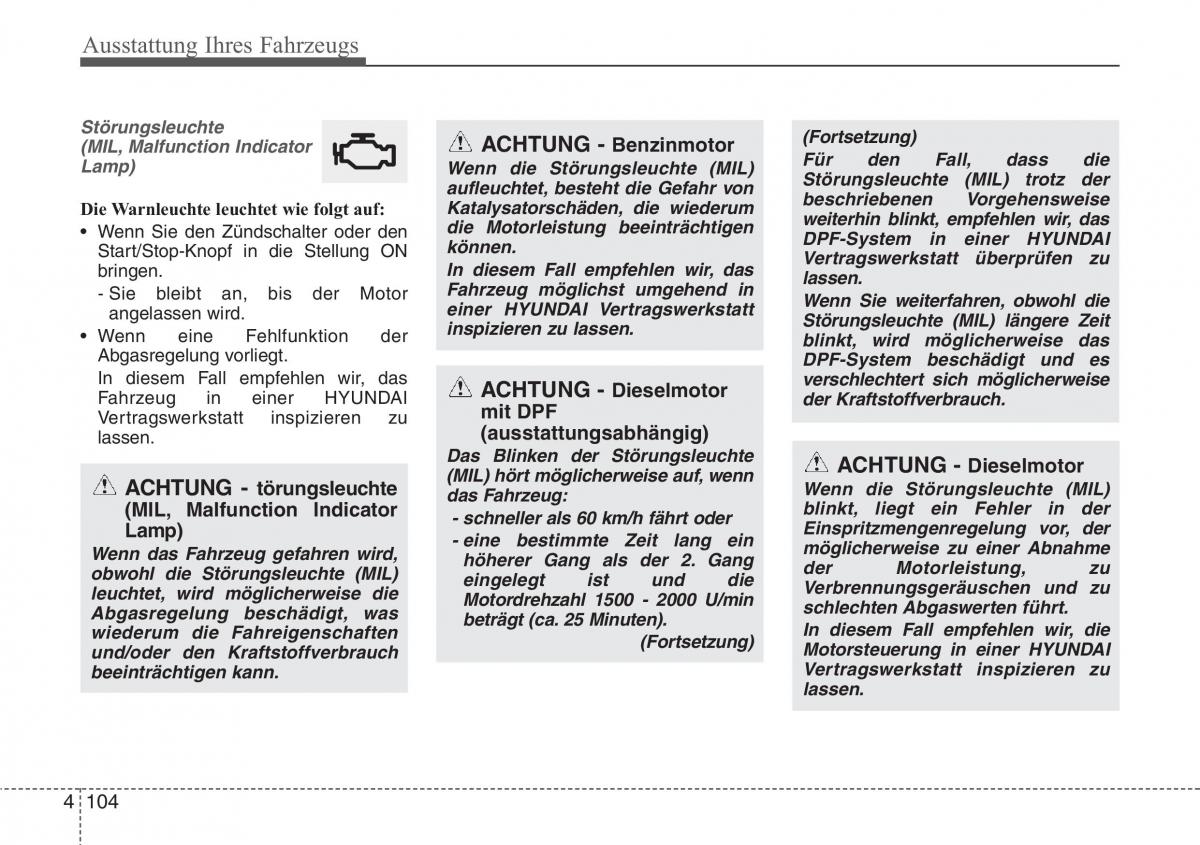 Ausstattung Ihres Fahrzeugs

Störungsleuchte (MIL, Malfunction Indicator Lamp)

Die Warnleuchte leuchtet wie folgt auf:
• Wenn Sie den Zündschalter oder den Start/Stop-Knopf in die Stellung ON bringen.
- Sie bleibt an, bis der Motor angelassen wird.
• Wenn eine Fehlfunktion der Abgasregelung vorliegt.
In diesem Fall empfehlen wir, das Fahrzeug in einer HYUNDAI Vertragswerkstatt inspizieren zu lassen.

ACHTUNG - törungsleuchte (MIL, Malfunction Indicator Lamp)
Wenn das Fahrzeug gefahren wird, obwohl die Störungsleuchte (MIL) leuchtet, wird möglicherweise die Abgasregelung beschädigt, was wiederum die Fahreigenschaften und/oder den Kraftstoffverbrauch beeinträchtigen kann.

ACHTUNG - Benzinmotor
Wenn die Störungsleuchte (MIL) aufleuchtet, besteht die Gefahr von Katalysatorschäden, die wiederum die Motorleistung beeinträchtigen können.
In diesem Fall empfehlen wir, das Fahrzeug möglichst umgehend in einer HYUNDAI Vertragswerkstatt inspizieren zu lassen.

ACHTUNG - Dieselmotor mit DPF (ausstattungsabhängig)
Das Blinken der Störungsleuchte (MIL) hört möglicherweise auf, wenn das Fahrzeug:
- schneller als 60 km/h fährt oder
- eine bestimmte Zeit lang ein höherer Gang als der 2. Gang eingelegt ist und die Motordrehzahl 1500 - 2000 U/min beträgt (ca. 25 Minuten).
(Fortsetzung)

(Fortsetzung)
Für den Fall, dass die Störungsleuchte (MIL) trotz der beschriebenen Vorgehensweise weiterhin blinkt, empfehlen wir, das DPF-System in einer HYUNDAI Vertragswerkstatt überprüfen zu lassen.
Wenn Sie weiterfahren, obwohl die Störungsleuchte (MIL) längere Zeit blinkt, wird möglicherweise das DPF-System beschädigt und es verschlechtert sich möglicherweise der Kraftstoffverbrauch.

ACHTUNG - Dieselmotor
Wenn die Störungsleuchte (MIL) blinkt, liegt ein Fehler in der Einspritzmengenregelung vor, der möglicherweise zu einer Abnahme der Motorleistung, zu Verbrennungsgeräuschen und zu schlechten Abgaswerten führt.
In diesem Fall empfehlen wir, die Motorsteuerung in einer HYUNDAI Vertragswerkstatt inspizieren zu lassen.

4 104